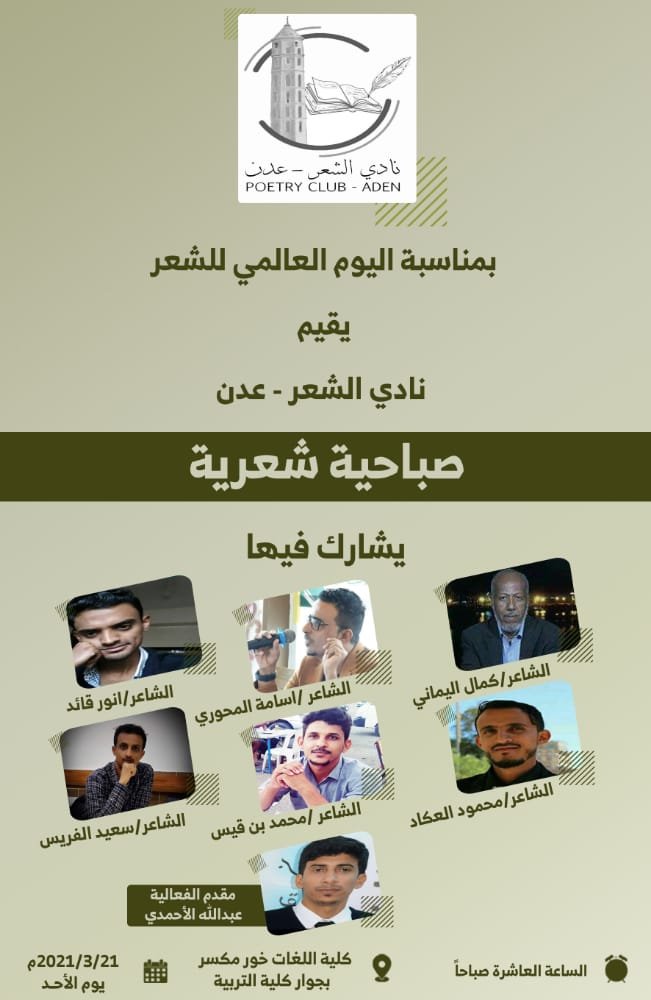 نادي الشعر - عدن
POETRY CLUB - ADEN

بمناسبة اليوم العالمي للشعر

يقيم

نادي الشعر - عدن

صباحية شعرية

يشارك فيها

الشاعر/كمال اليماني

الشاعر /اسامة المحوري

الشاعر/انور قائد

الشاعر/محمود العكاد

الشاعر /محمد بن قيس

الشاعر/سعيد الفريس

مقدم الفعالية
عبدالله الأحمدي

الساعة العاشرة صباحاً

كلية اللغات خور مكسر
بجوار كلية التربية

2021/3/21م
يوم الأحد